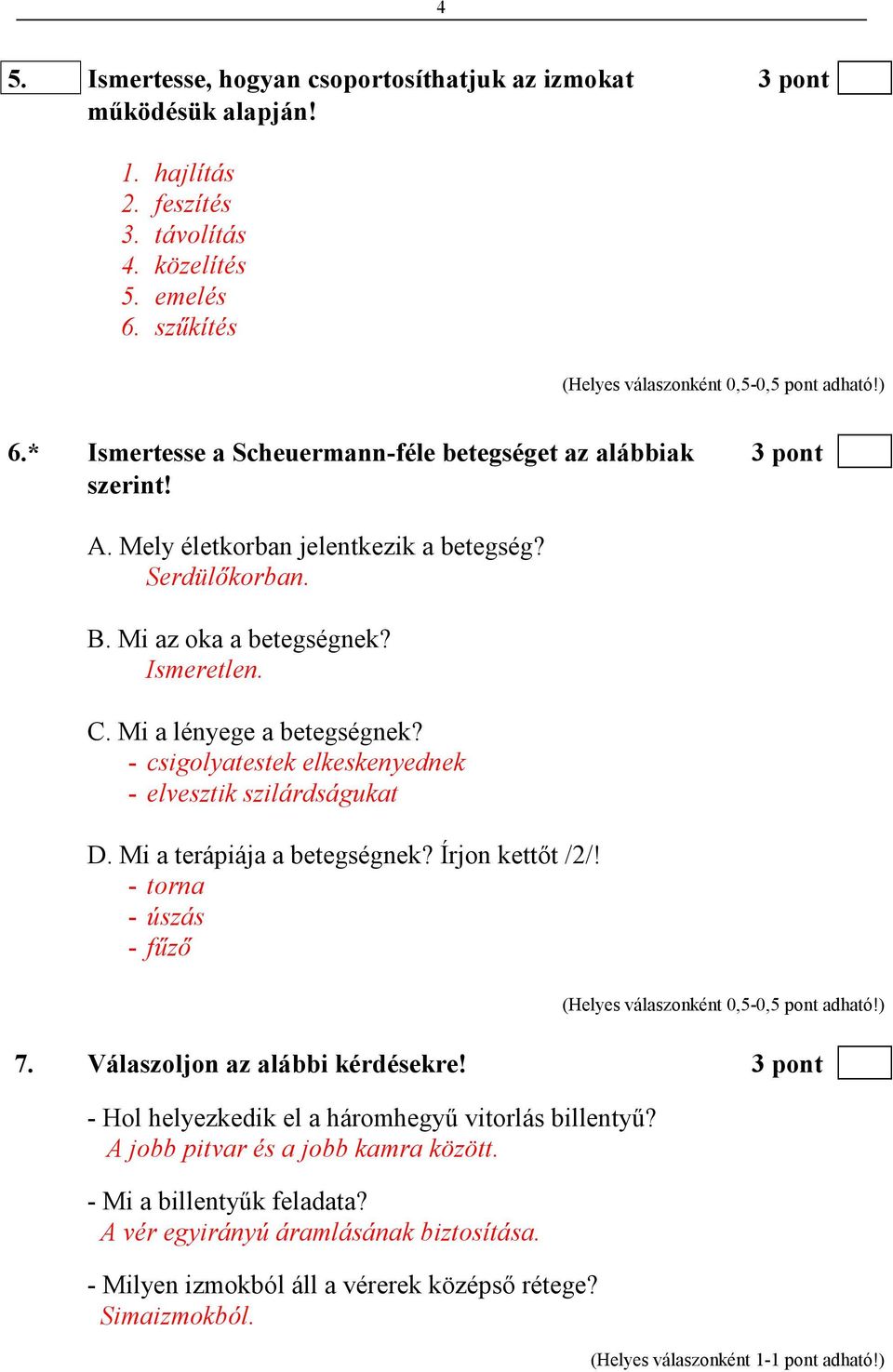 4

5. Ismertesse, hogyan csoportosíthatjuk az izmokat működésük alapján! 3 pont

1. hajlítás
2. feszítés
3. távolítás
4. közelítés
5. emelés
6. szűkítés

(Helyes válaszonként 0,5-0,5 pont adható!)

6.* Ismertesse a Scheuermann-féle betegséget az alábbiak szerint! 3 pont

A. Mely életkorban jelentkezik a betegség?
Serdülőkorban.

B. Mi az oka a betegségnek?
Ismeretlen.

C. Mi a lényege a betegségnek?
- csigolyatestek elkeskenyednek
- elvesztik szilárdságukat

D. Mi a terápiája a betegségnek? Írjon kettőt /2/!
- torna
- úszás
- fűző

(Helyes válaszonként 0,5-0,5 pont adható!)

7. Válaszoljon az alábbi kérdésekre! 3 pont

- Hol helyezkedik el a háromhegyű vitorlás billentyű?
A jobb pitvar és a jobb kamra között.

- Mi a billentyűk feladata?
A vér egyirányú áramlásának biztosítása.

- Milyen izmokból áll a vérerek középső rétege?
Simaizmokból.

(Helyes válaszonként 1-1 pont adható!)